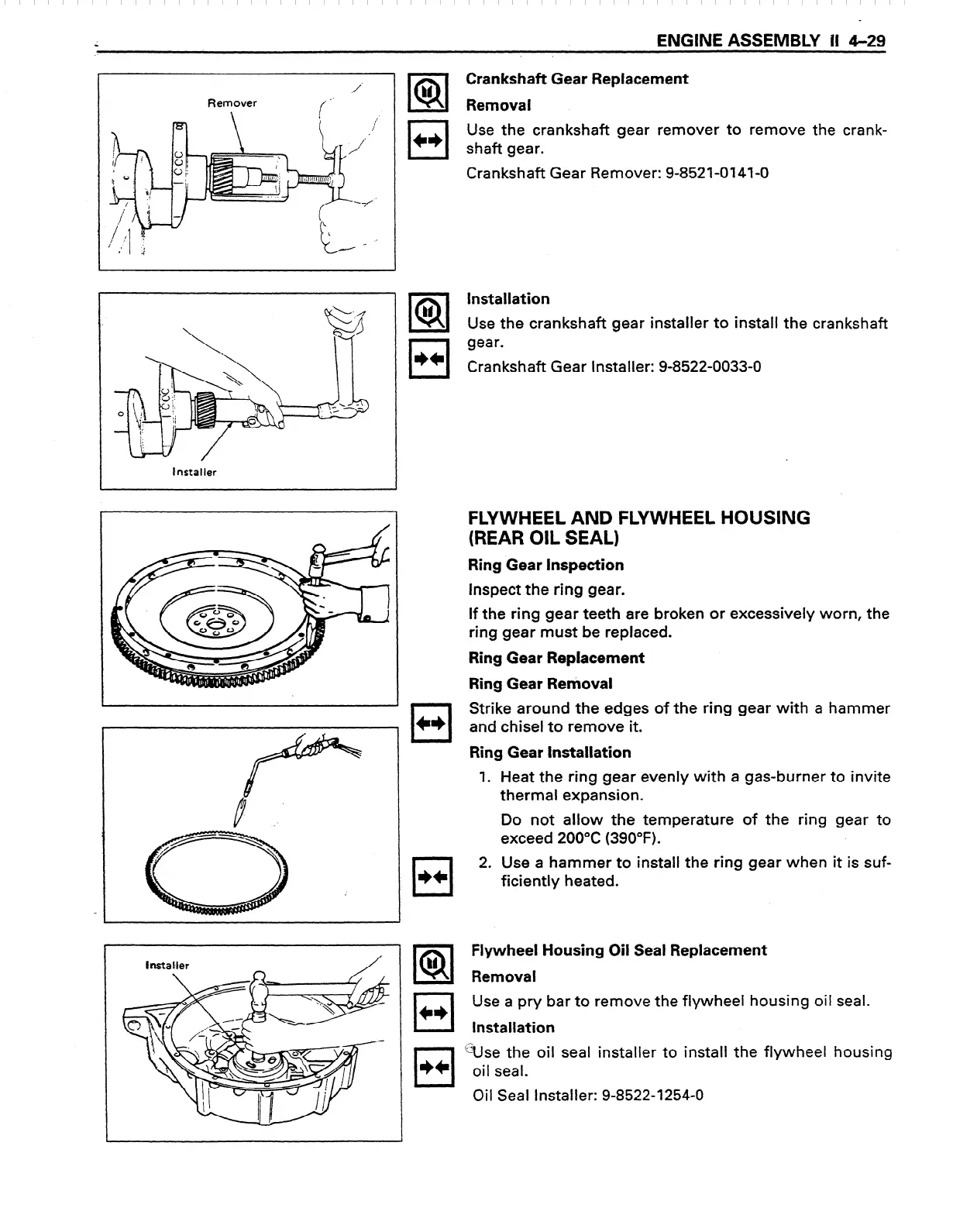 ENGINE ASSEMBLY II 4–29

Remover

Crankshaft Gear Replacement

Removal

Use the crankshaft gear remover to remove the crankshaft gear.

Crankshaft Gear Remover: 9-8521-0141-0

Installer

Installation

Use the crankshaft gear installer to install the crankshaft gear.

Crankshaft Gear Installer: 9-8522-0033-0

FLYWHEEL AND FLYWHEEL HOUSING (REAR OIL SEAL)

Ring Gear Inspection

Inspect the ring gear.

If the ring gear teeth are broken or excessively worn, the ring gear must be replaced.

Ring Gear Replacement

Ring Gear Removal

Strike around the edges of the ring gear with a hammer and chisel to remove it.

Ring Gear Installation

1. Heat the ring gear evenly with a gas-burner to invite thermal expansion.

Do not allow the temperature of the ring gear to exceed 200°C (390°F).

2. Use a hammer to install the ring gear when it is sufficiently heated.

Installer

Flywheel Housing Oil Seal Replacement

Removal

Use a pry bar to remove the flywheel housing oil seal.

Installation

Use the oil seal installer to install the flywheel housing oil seal.

Oil Seal Installer: 9-8522-1254-0